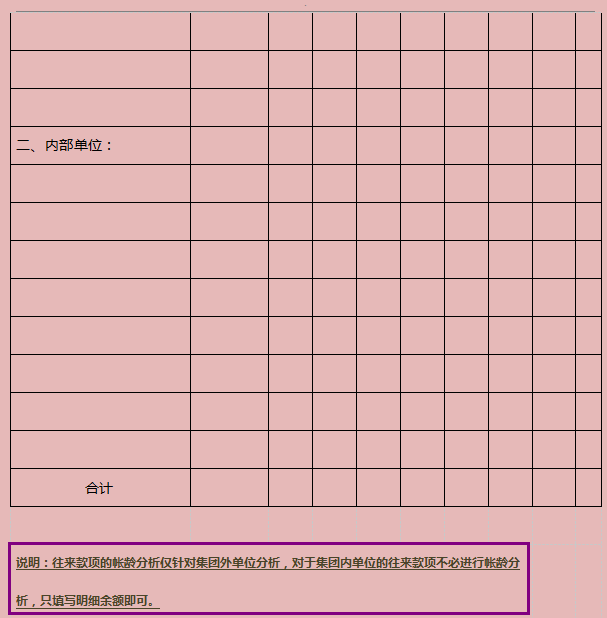 | | | | | | | | | | |
|---|---|---|---|---|---|---|---|---|---|
| | | | | | | | | | |
| | | | | | | | | | |
| | | | | | | | | | |
| 二、内部单位： | | | | | | | | | |
| | | | | | | | | | |
| | | | | | | | | | |
| | | | | | | | | | |
| | | | | | | | | | |
| | | | | | | | | | |
| | | | | | | | | | |
| | | | | | | | | | |
| | | | | | | | | | |
| 合计 | | | | | | | | | |

说明：往来款项的帐龄分析仅针对集团外单位分析，对于集团内单位的往来款项不必进行帐龄分析，只填写明细余额即可。